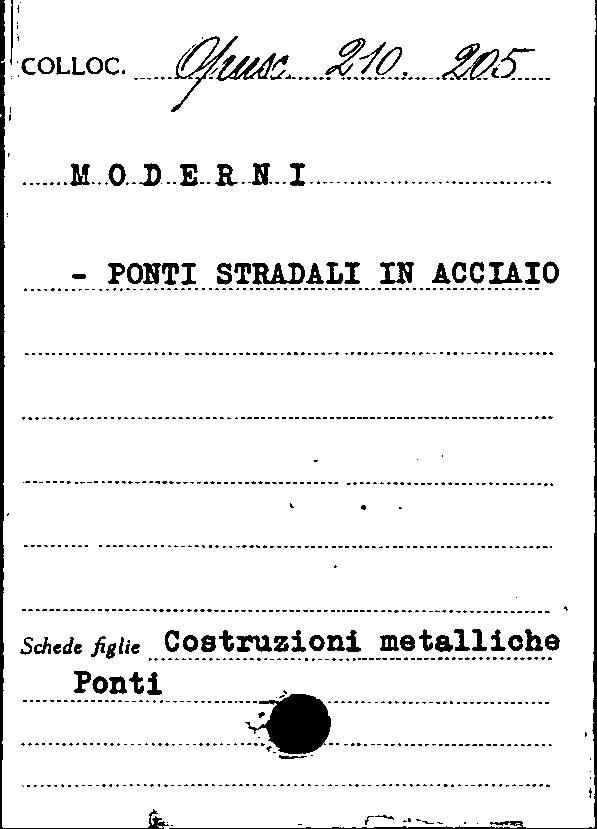 COLLOC. Opusc. 210. 205

MODERNI

- PONTI STRADALI IN ACCIAIO

Schede figlie Costruzioni metalliche
Ponti